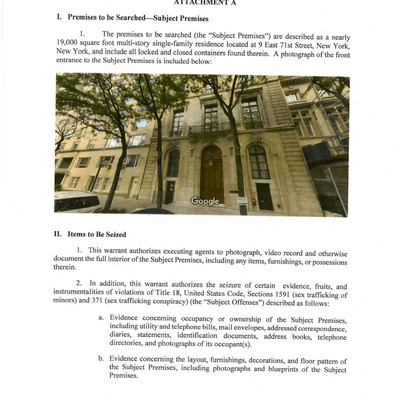 ATTACHMENT A

I. Premises to be Searched—Subject Premises

1. The premises to be searched (the "Subject Premises") are described as a nearly 19,000 square foot multi-story single-family residence located at 9 East 71st Street, New York, New York, and include all locked and closed containers found therein. A photograph of the front entrance to the Subject Premises is included below:

Google

II. Items to Be Seized

1. This warrant authorizes executing agents to photograph, video record and otherwise document the full interior of the Subject Premises, including any items, furnishings, or possessions therein.

2. In addition, this warrant authorizes the seizure of certain evidence, fruits, and instrumentalities of violations of Title 18, United States Code, Sections 1591 (sex trafficking of minors) and 371 (sex trafficking conspiracy) (the "Subject Offenses") described as follows:

a. Evidence concerning occupancy or ownership of the Subject Premises, including utility and telephone bills, mail envelopes, addressed correspondence, diaries, statements, identification documents, address books, telephone directories, and photographs of its occupant(s).

b. Evidence concerning the layout, furnishings, decorations, and floor pattern of the Subject Premises, including photographs and blueprints of the Subject Premises.